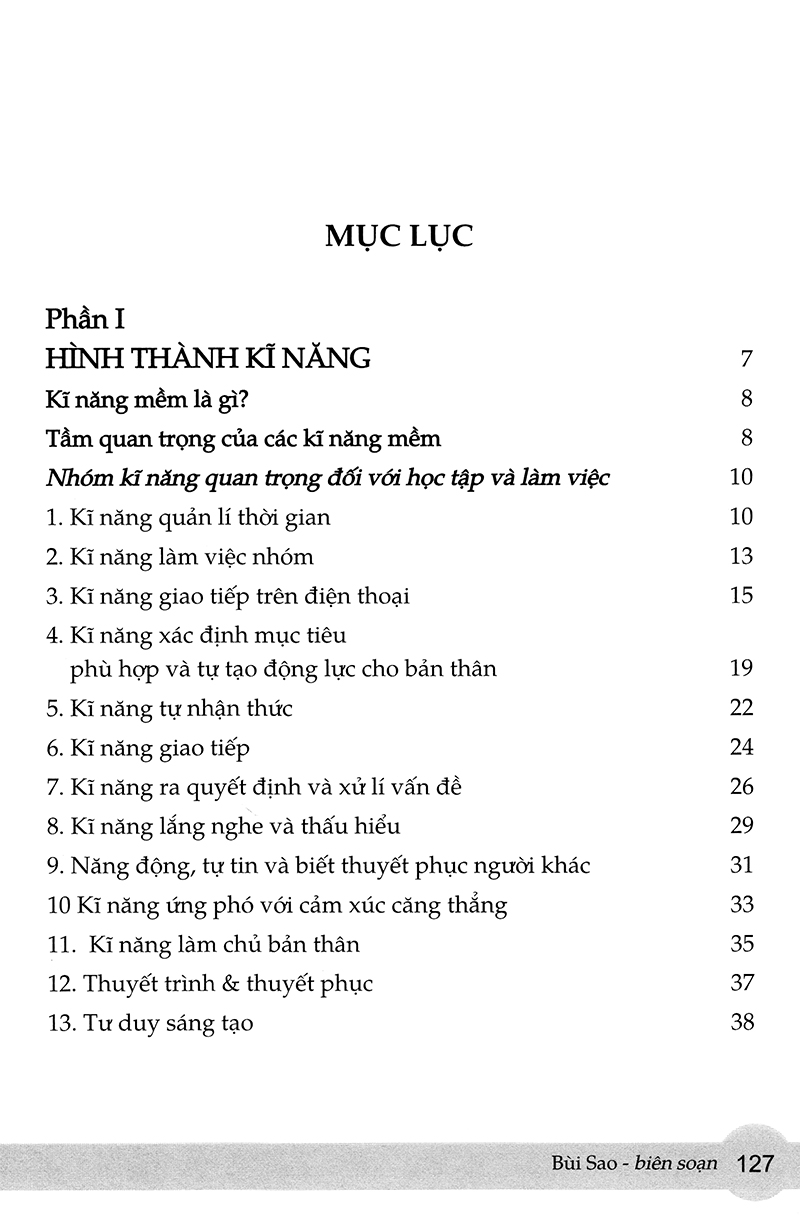 MỤC LỤC

Phần I

HÌNH THÀNH KĨ NĂNG 7

Kĩ năng mềm là gì? 8

Tầm quan trọng của các kĩ năng mềm 8

Nhóm kĩ năng quan trọng đối với học tập và làm việc 10

1. Kĩ năng quản lí thời gian 10

2. Kĩ năng làm việc nhóm 13

3. Kĩ năng giao tiếp trên điện thoại 15

4. Kĩ năng xác định mục tiêu phù hợp và tự tạo động lực cho bản thân 19

5. Kĩ năng tự nhận thức 22

6. Kĩ năng giao tiếp 24

7. Kĩ năng ra quyết định và xử lí vấn đề 26

8. Kĩ năng lắng nghe và thấu hiểu 29

9. Năng động, tự tin và biết thuyết phục người khác 31

10 Kĩ năng ứng phó với cảm xúc căng thẳng 33

11. Kĩ năng làm chủ bản thân 35

12. Thuyết trình & thuyết phục 37

13. Tư duy sáng tạo 38

Bùi Sao - biên soạn 127